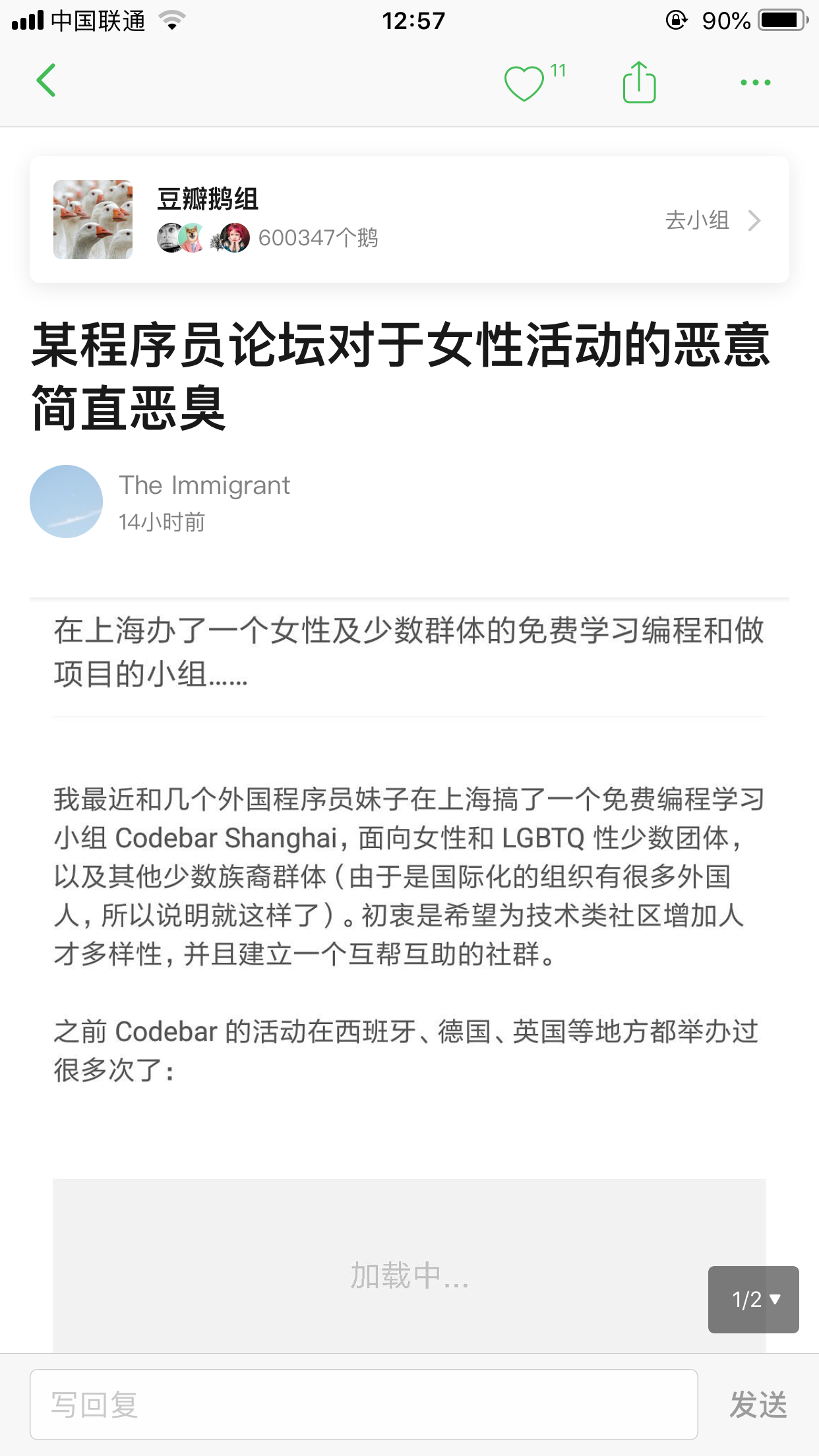 中国联通 12:57 90%

11

豆瓣鹅组
600347个鹅
去小组

某程序员论坛对于女性活动的恶意简直恶臭

The Immigrant
14小时前

在上海办了一个女性及少数群体的免费学习编程和做项目的小组……

我最近和几个外国程序员妹子在上海搞了一个免费编程学习小组 Codebar Shanghai，面向女性和 LGBTQ 性少数团体，以及其他少数族裔群体（由于是国际化的组织有很多外国人，所以说明就这样了）。初衷是希望为技术类社区增加人才多样性，并且建立一个互帮互助的社群。

之前 Codebar 的活动在西班牙、德国、英国等地方都举办过很多次了：

加载中...

1/2

写回复
发送